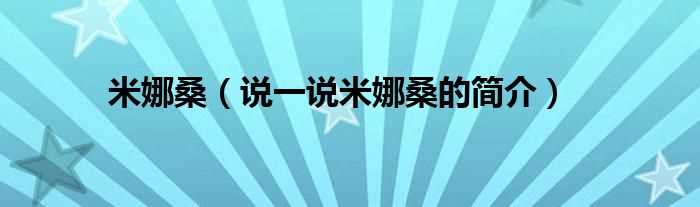 米娜桑（说一说米娜桑的简介）